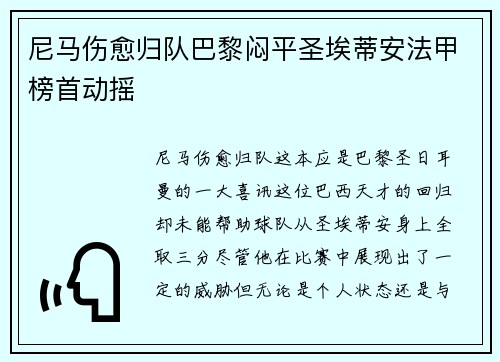 尼马伤愈归队巴黎闷平圣埃蒂安法甲榜首动摇

尼马伤愈归队这本应是巴黎圣日耳曼的一大喜讯这位巴西天才的回归却未能帮助球队从圣埃蒂安身上全取三分尽管他在比赛中展现出了一定的威胁但无论是个人状态还是与